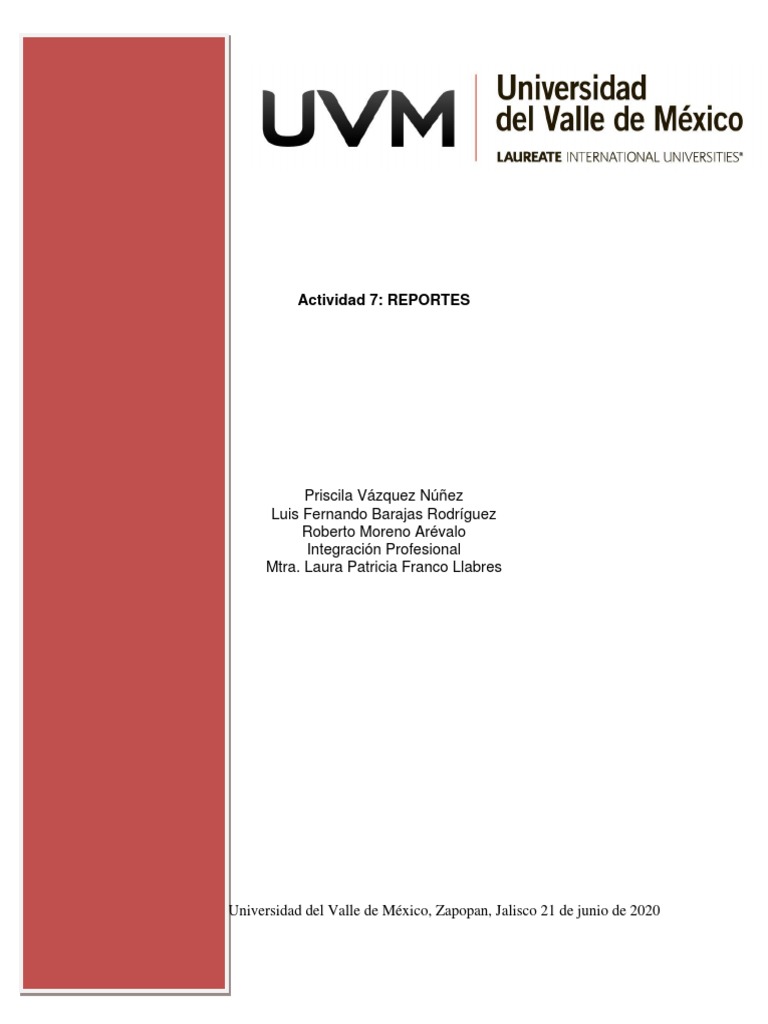 UVM
Universidad
del Valle de México
LAUREATE INTERNATIONAL UNIVERSITIES®

Actividad 7: REPORTES

Priscila Vázquez Núñez
Luis Fernando Barajas Rodríguez
Roberto Moreno Arévalo
Integración Profesional
Mtra. Laura Patricia Franco Llabres

Universidad del Valle de México, Zapopan, Jalisco 21 de junio de 2020